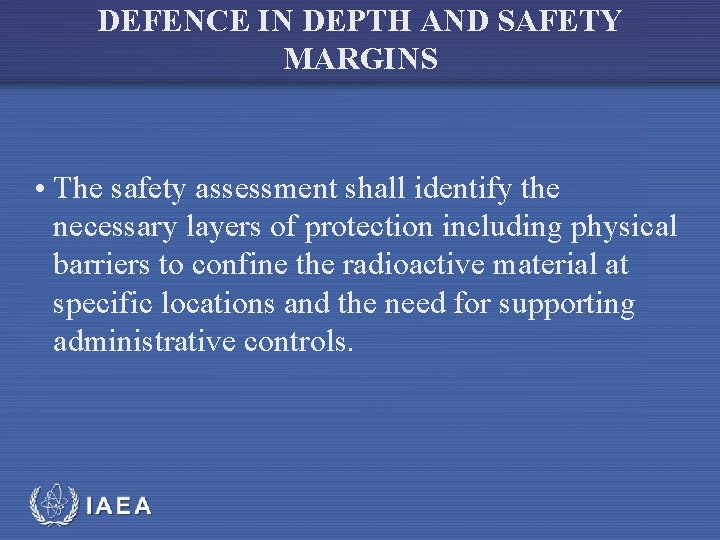 DEFENCE IN DEPTH AND SAFETY MARGINS

• The safety assessment shall identify the necessary layers of protection including physical barriers to confine the radioactive material at specific locations and the need for supporting administrative controls.

IAEA